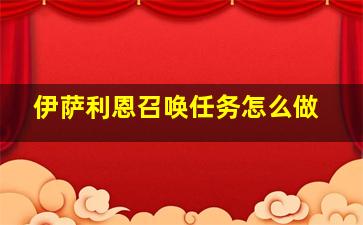 伊萨利恩召唤任务怎么做